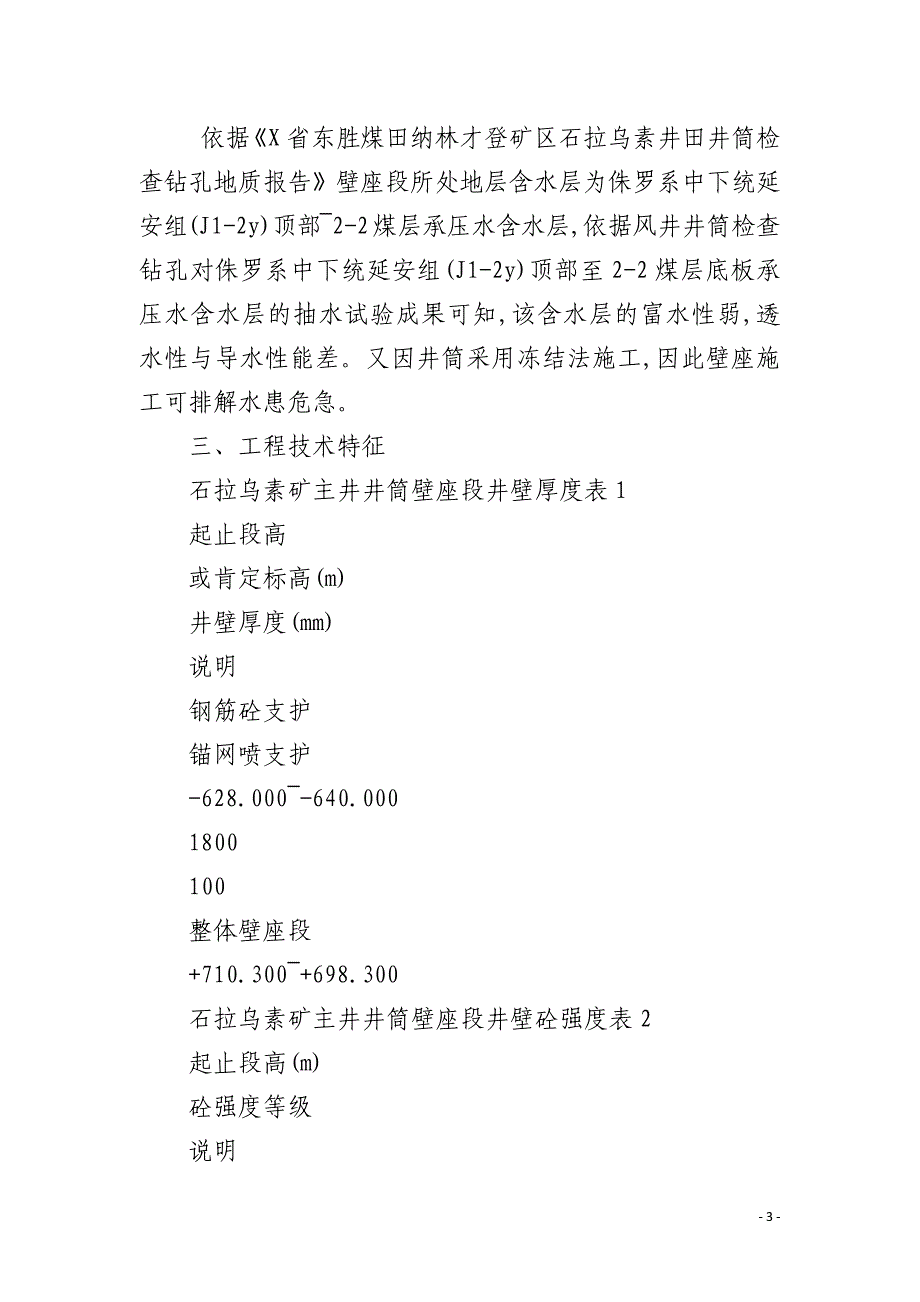 依据《X省东胜煤田纳林才登矿区石拉乌素井田井筒检查钻孔地质报告》壁座段所处地层含水层为侏罗系中下统延安组(J1-2y)顶部¯2-2煤层承压水含水层,依据风井井筒检查钻孔对侏罗系中下统延安组(J1-2y)顶部至2-2煤层底板承压水含水层的抽水试验成果可知,该含水层的富水性弱,透水性与导水性能差。又因井筒采用冻结法施工,因此壁座施工可排解水患危急。

三、工程技术特征

石拉乌素矿主井井筒壁座段井壁厚度表1

起止段高

或肯定标高(m)

井壁厚度(mm)

说明

钢筋砼支护

锚网喷支护

-628.000¯-640.000

1800

100

整体壁座段

+710.300¯+698.300

石拉乌素矿主井井筒壁座段井壁砼强度表2

起止段高(m)

砼强度等级

说明

- 3 -